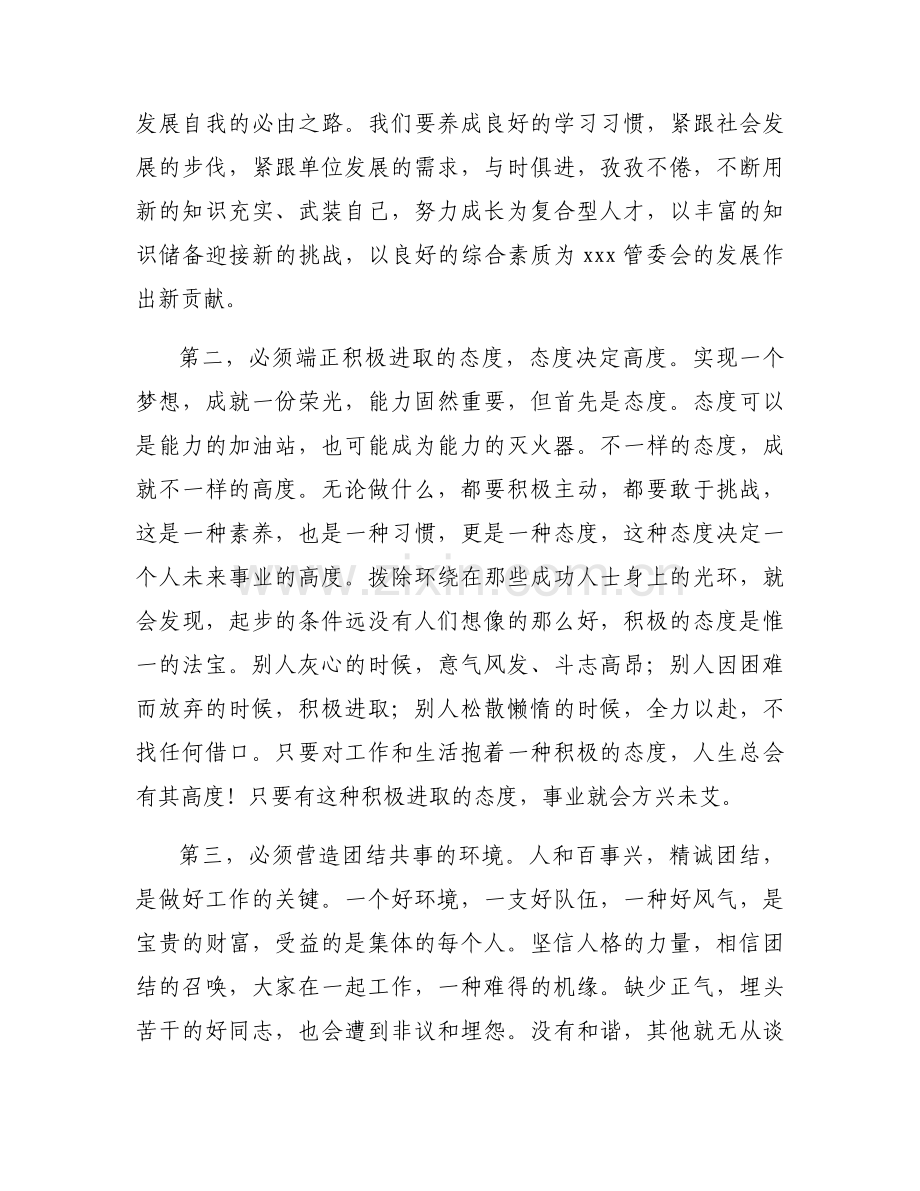 发展自我的必由之路。我们要养成良好的学习习惯，紧跟社会发展的步伐，紧跟单位发展的需求，与时俱进，孜孜不倦，不断用新的知识充实、武装自己，努力成长为复合型人才，以丰富的知识储备迎接新的挑战，以良好的综合素质为xxx管委会的发展作出新贡献。

第二，必须端正积极进取的态度，态度决定高度。实现一个梦想，成就一份荣光，能力固然重要，但首先是态度。态度可以是能力的加油站，也可能成为能力的灭火器。不一样的态度，成就不一样的高度。无论做什么，都要积极主动，都要敢于挑战，这是一种素养，也是一种习惯，更是一种态度，这种态度决定一个人未来事业的高度。拨除环绕在那些成功人士身上的光环，就会发现，起步的条件远没有人们想像的那么好，积极的态度是惟一的法宝。别人灰心的时候，意气风发、斗志高昂；别人因困难而放弃的时候，积极进取；别人松散懒惰的时候，全力以赴，不找任何借口。只要对工作和生活抱着一种积极的态度，人生总会有其高度！只要有这种积极进取的态度，事业就会方兴未艾。

第三，必须营造团结共事的环境。人和百事兴，精诚团结，是做好工作的关键。一个好环境，一支好队伍，一种好风气，是宝贵的财富，受益的是集体的每个人。坚信人格的力量，相信团结的召唤，大家在一起工作，一种难得的机缘。缺少正气，埋头苦干的好同志，也会遭到非议和埋怨。没有和谐，其他就无从谈

www.zixin.com.cn